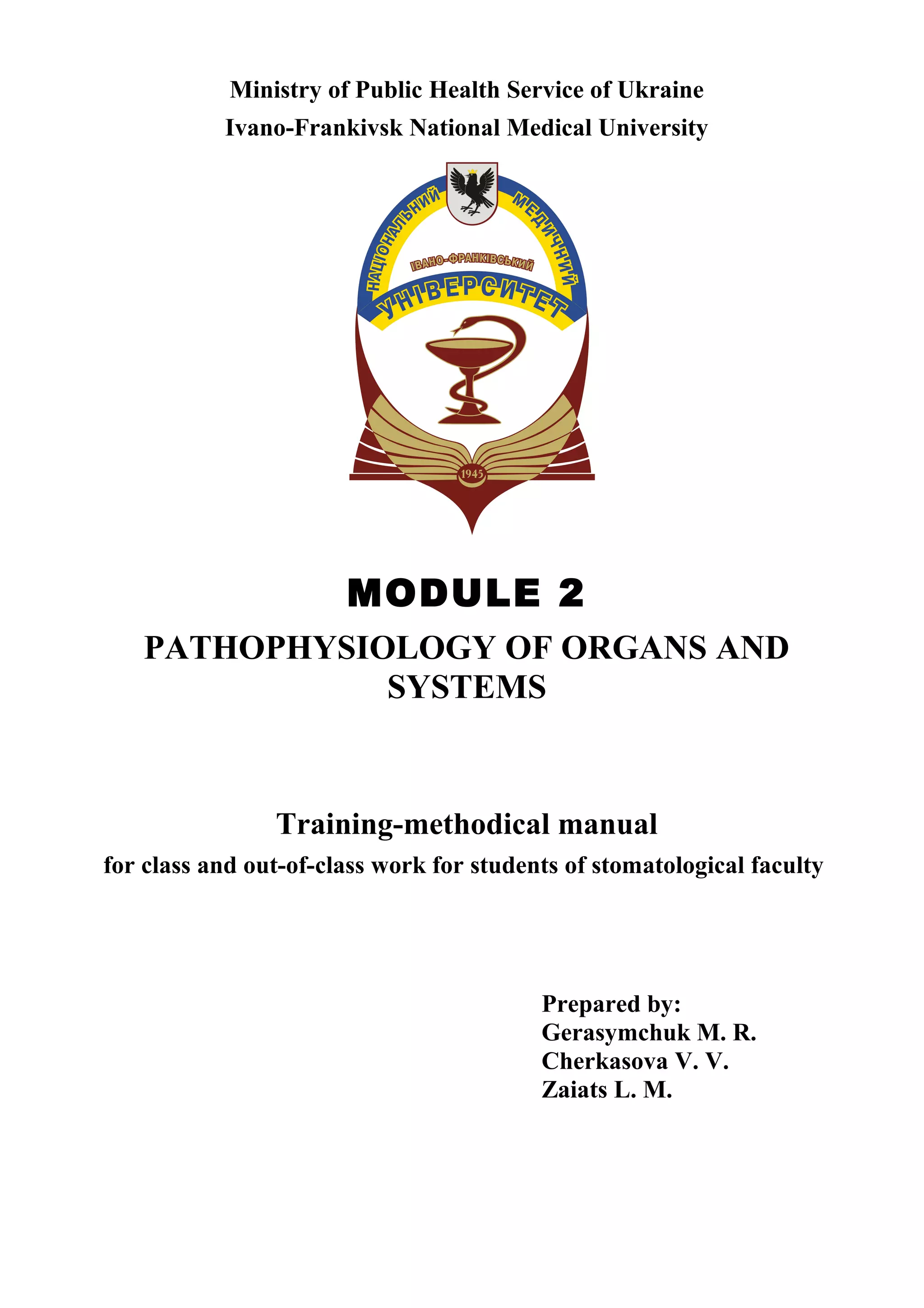 Ministry of Public Health Service of Ukraine
Ivano-Frankivsk National Medical University

НАЦІОНАЛЬНИЙ МЕДИЧНИЙ
ІВАНО-ФРАНКІВСЬКИЙ
УНІВЕРСИТЕТ
1945

MODULE 2

PATHOPHYSIOLOGY OF ORGANS AND SYSTEMS

Training-methodical manual
for class and out-of-class work for students of stomatological faculty

Prepared by:
Gerasymchuk M. R.
Cherkasova V. V.
Zaiats L. M.